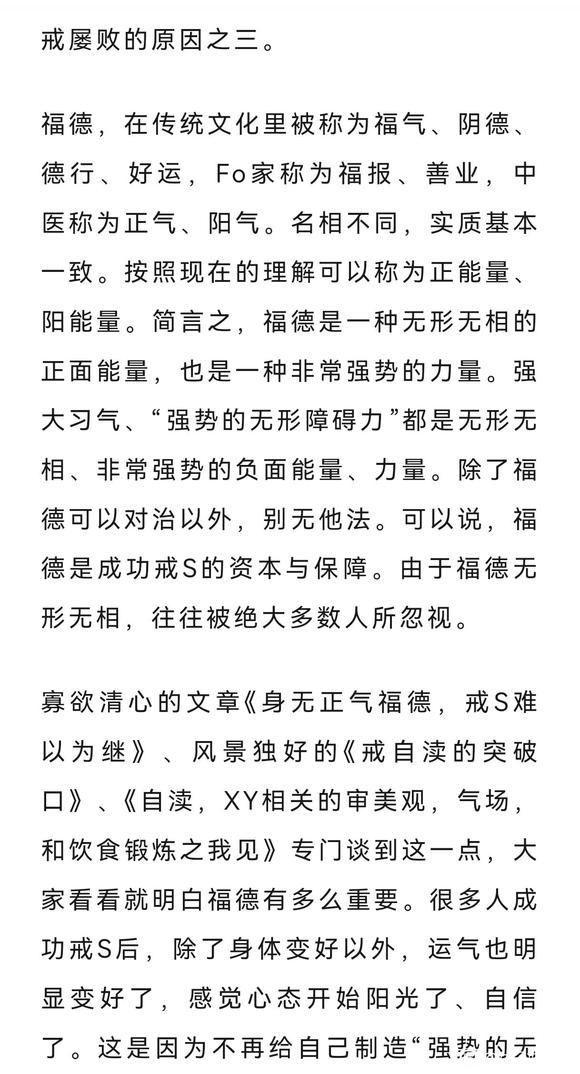 戒屡败的原因之三。

福德，在传统文化里被称为福气、阴德、德行、好运，Fo家称为福报、善业，中医称为正气、阳气。名相不同，实质基本一致。按照现在的理解可以称为正能量、阳能量。简言之，福德是一种无形无相的正面能量，也是一种非常强势的力量。强大习气、“强势的无形障碍力”都是无形无相、非常强势的负面能量、力量。除了福德可以对治以外，别无他法。可以说，福德是成功戒S的资本与保障。由于福德无形无相，往往被绝大多数人所忽视。

寡欲清心的文章《身无正气福德，戒S难以为继》、风景独好的《戒自渎的突破口》、《自渎，XY相关的审美观，气场，和饮食锻炼之我见》专门谈到这一点，大家看看就明白福德有多么重要。很多人成功戒S后，除了身体变好以外，运气也明显变好了，感觉心态开始阳光了、自信了。这是因为不再给自己制造“强势的无